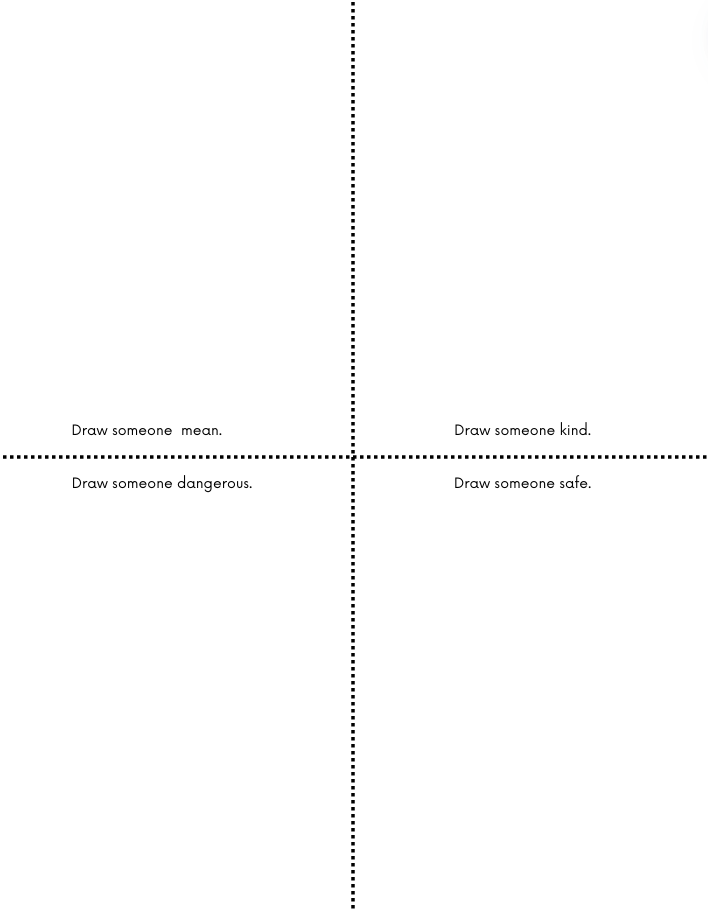 Draw someone mean.

Draw someone kind.

Draw someone dangerous.

Draw someone safe.